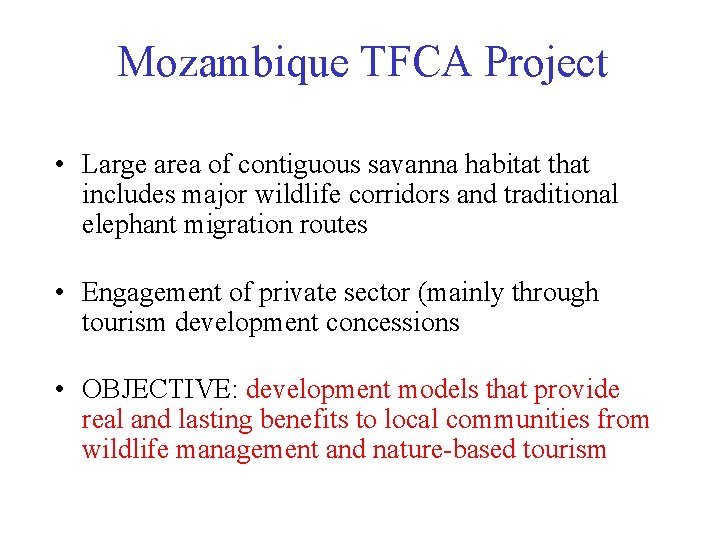 Mozambique TFCA Project

• Large area of contiguous savanna habitat that includes major wildlife corridors and traditional elephant migration routes

• Engagement of private sector (mainly through tourism development concessions

• OBJECTIVE: development models that provide real and lasting benefits to local communities from wildlife management and nature-based tourism